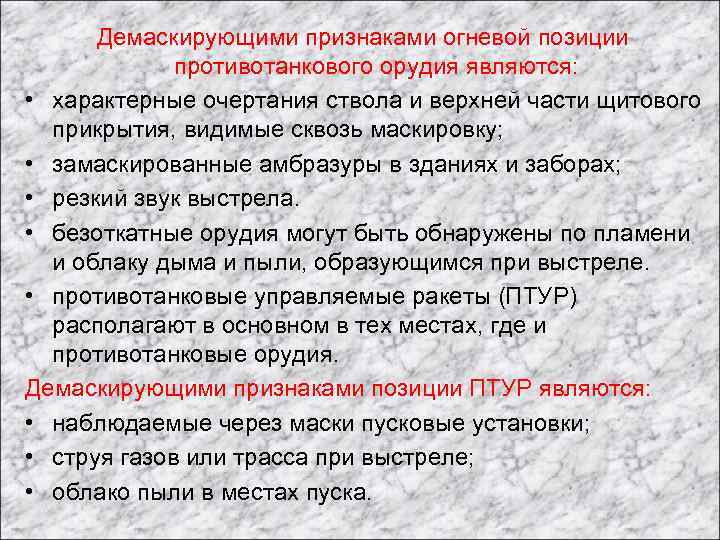 Демаскирующими признаками огневой позиции противотанкового орудия являются:

• характерные очертания ствола и верхней части щитового прикрытия, видимые сквозь маскировку;
• замаскированные амбразуры в зданиях и заборах;
• резкий звук выстрела.
• безоткатные орудия могут быть обнаружены по пламени и облаку дыма и пыли, образующимся при выстреле.
• противотанковые управляемые ракеты (ПТУР) располагают в основном в тех местах, где и противотанковые орудия.

Демаскирующими признаками позиции ПТУР являются:

• наблюдаемые через маски пусковые установки;
• струя газов или трасса при выстреле;
• облако пыли в местах пуска.